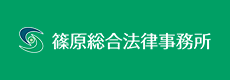 篠原総合法律事務所